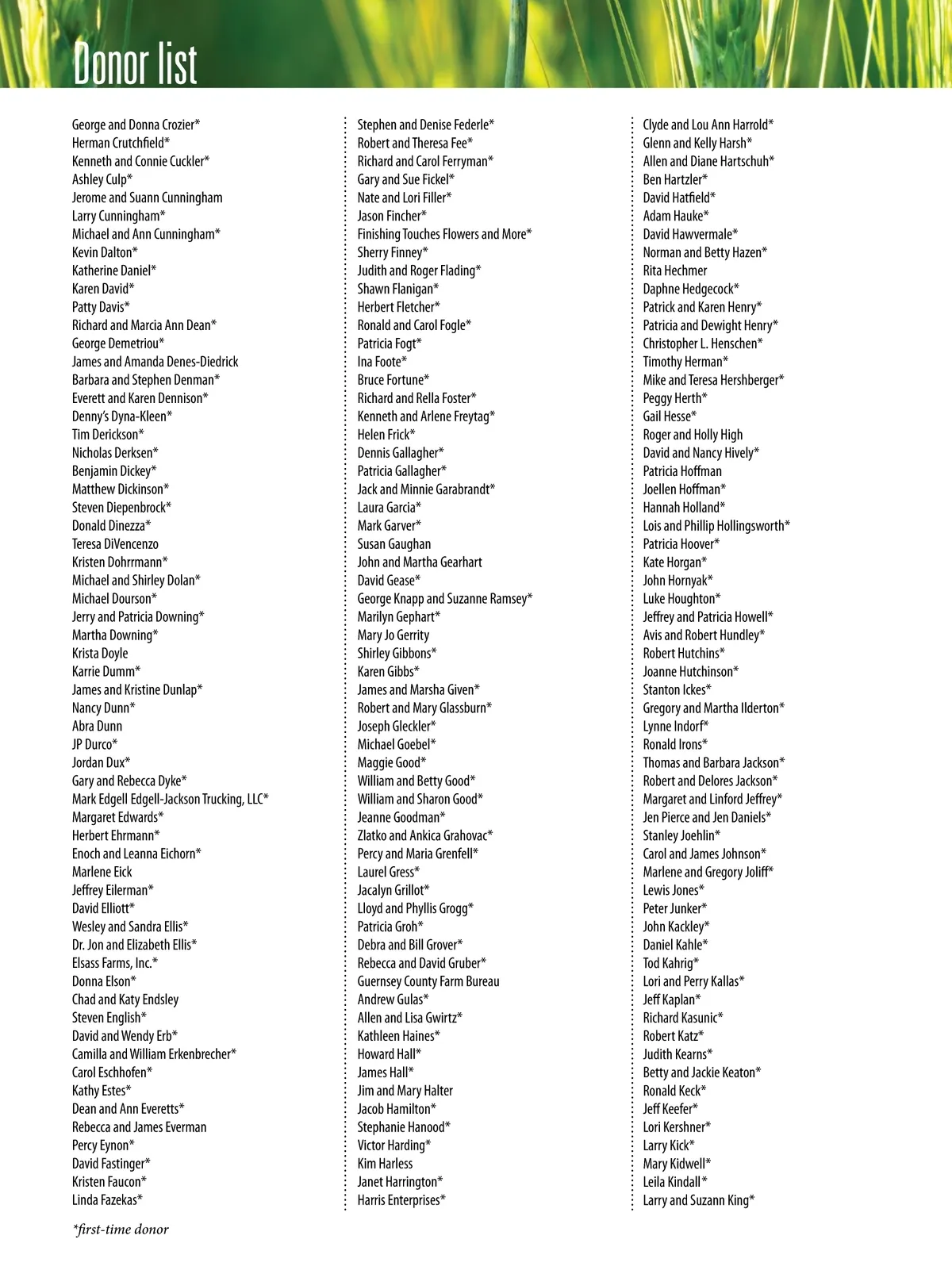 Donor list

George and Donna Crozier*
Herman Crutchfield*
Kenneth and Connie Cuckler*
Ashley Culp*
Jerome and Suann Cunningham
Larry Cunningham*
Michael and Ann Cunningham*
Kevin Dalton*
Katherine Daniel*
Karen David*
Patty Davis*
Richard and Marcia Ann Dean*
George Demetriou*
James and Amanda Denes-Diedrick
Barbara and Stephen Denman*
Everett and Karen Dennison*
Denny's Dyna-Kleen*
Tim Derickson*
Nicholas Derksen*
Benjamin Dickey*
Matthew Dickinson*
Steven Diepenbrock*
Donald Dinezza*
Teresa DiVencenzo
Kristen Dohrrmann*
Michael and Shirley Dolan*
Michael Dourson*
Jerry and Patricia Downing*
Martha Downing*
Krista Doyle
Karrie Dumm*
James and Kristine Dunlap*
Nancy Dunn*
Abra Dunn
JP Durco*
Jordan Dux*
Gary and Rebecca Dyke*
Mark Edgell Edgell-Jackson Trucking, LLC*
Margaret Edwards*
Herbert Ehrmann*
Enoch and Leanna Eichorn*
Marlene Eick
Jeffrey Eilerman*
David Elliott*
Wesley and Sandra Ellis*
Dr. Jon and Elizabeth Ellis*
Elsass Farms, Inc.*
Donna Elson*
Chad and Katy Endsley
Steven English*
David and Wendy Erb*
Camilla and William Erkenbrecher*
Carol Eschhofen*
Kathy Estes*
Dean and Ann Everetts*
Rebecca and James Everman
Percy Eynon*
David Fastinger*
Kristen Faucon*
Linda Fazekas*

Stephen and Denise Federle*
Robert and Theresa Fee*
Richard and Carol Ferryman*
Gary and Sue Fickel*
Nate and Lori Filler*
Jason Fincher*
Finishing Touches Flowers and More*
Sherry Finney*
Judith and Roger Flading*
Shawn Flanigan*
Herbert Fletcher*
Ronald and Carol Fogle*
Patricia Fogt*
Ina Foote*
Bruce Fortune*
Richard and Rella Foster*
Kenneth and Arlene Freytag*
Helen Frick*
Dennis Gallagher*
Patricia Gallagher*
Jack and Minnie Garabrandt*
Laura Garcia*
Mark Garver*
Susan Gaughan
John and Martha Gearhart
David Gease*
George Knapp and Suzanne Ramsey*
Marilyn Gephart*
Mary Jo Gerrity
Shirley Gibbons*
Karen Gibbs*
James and Marsha Given*
Robert and Mary Glassburn*
Joseph Gleckler*
Michael Goebel*
Maggie Good*
William and Betty Good*
William and Sharon Good*
Jeanne Goodman*
Zlatko and Ankica Grahovac*
Percy and Maria Grenfell*
Laurel Gress*
Jacalyn Grillot*
Lloyd and Phyllis Grogg*
Patricia Groh*
Debra and Bill Grover*
Rebecca and David Gruber*
Guernsey County Farm Bureau
Andrew Gulas*
Allen and Lisa Gwirtz*
Kathleen Haines*
Howard Hall*
James Hall*
Jim and Mary Halter
Jacob Hamilton*
Stephanie Hanood*
Victor Harding*
Kim Harless
Janet Harrington*
Harris Enterprises*

Clyde and Lou Ann Harrold*
Glenn and Kelly Harsh*
Allen and Diane Hartschuh*
Ben Hartzler*
David Hatfield*
Adam Hauke*
David Hawvermale*
Norman and Betty Hazen*
Rita Hechmer
Daphne Hedgecock*
Patrick and Karen Henry*
Patricia and Dewight Henry*
Christopher L. Henschen*
Timothy Herman*
Mike and Teresa Hershberger*
Peggy Herth*
Gail Hesse*
Roger and Holly High
David and Nancy Hively*
Patricia Hoffman
Joellen Hoffman*
Hannah Holland*
Lois and Phillip Hollingsworth*
Patricia Hoover*
Kate Horgan*
John Hornyak*
Luke Houghton*
Jeffrey and Patricia Howell*
Avis and Robert Hundley*
Robert Hutchins*
Joanne Hutchinson*
Stanton Ickes*
Gregory and Martha Ilderton*
Lynne Indorf*
Ronald Irons*
Thomas and Barbara Jackson*
Robert and Delores Jackson*
Margaret and Linford Jeffrey*
Jen Pierce and Jen Daniels*
Stanley Joehlin*
Carol and James Johnson*
Marlene and Gregory Joliff*
Lewis Jones*
Peter Junker*
John Kackley*
Daniel Kahle*
Tod Kahrig*
Lori and Perry Kallas*
Jeff Kaplan*
Richard Kasunic*
Robert Katz*
Judith Kearns*
Betty and Jackie Keaton*
Ronald Keck*
Jeff Keefer*
Lori Kershner*
Larry Kick*
Mary Kidwell*
Leila Kindall*
Larry and Suzann King*

*first-time donor